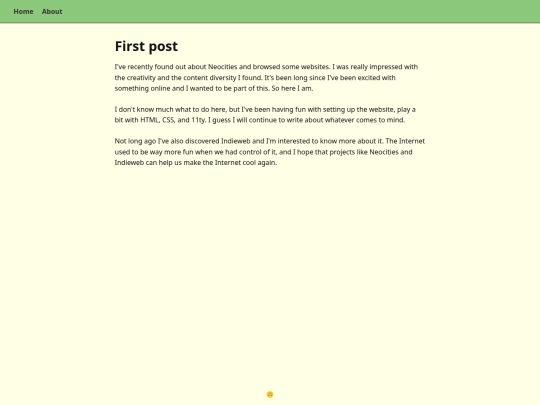 Home About

First post

I've recently found out about Neocities and browsed some websites. I was really impressed with the creativity and the content diversity I found. It's been long since I've been excited with something online and I wanted to be part of this. So here I am.

I don't know much what to do here, but I've been having fun with setting up the website, play a bit with HTML, CSS, and 11ty. I guess I will continue to write about whatever comes to mind.

Not long ago I've also discovered Indieweb and I'm interested to know more about it. The Internet used to be way more fun when we had control of it, and I hope that projects like Neocities and Indieweb can help us make the Internet cool again.